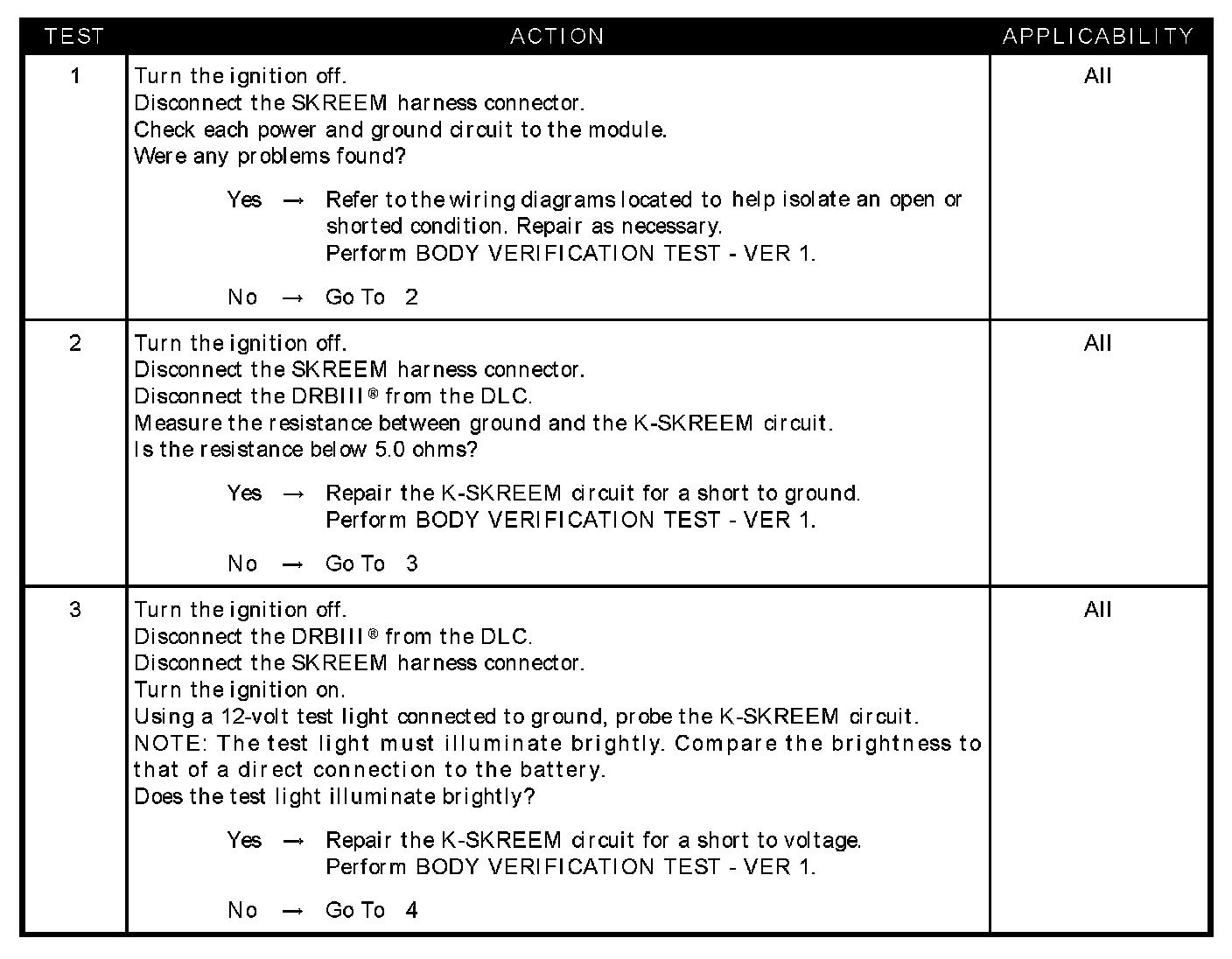 | TEST | ACTION | APPLICABILITY |
|---|---|---|
| 1 | Turn the ignition off.<br>Disconnect the SKREEM harness connector.<br>Check each power and ground circuit to the module.<br>Were any problems found?<br><br>Yes → Refer to the wiring diagrams located to help isolate an open or shorted condition. Repair as necessary.<br>Perform BODY VERIFICATION TEST - VER 1.<br><br>No → Go To 2 | All |
| 2 | Turn the ignition off.<br>Disconnect the SKREEM harness connector.<br>Disconnect the DRBIII® from the DLC.<br>Measure the resistance between ground and the K-SKREEM circuit.<br>Is the resistance below 5.0 ohms?<br><br>Yes → Repair the K-SKREEM circuit for a short to ground.<br>Perform BODY VERIFICATION TEST - VER 1.<br><br>No → Go To 3 | All |
| 3 | Turn the ignition off.<br>Disconnect the DRBIII® from the DLC.<br>Disconnect the SKREEM harness connector.<br>Turn the ignition on.<br>Using a 12-volt test light connected to ground, probe the K-SKREEM circuit.<br>NOTE: The test light must illuminate brightly. Compare the brightness to that of a direct connection to the battery.<br>Does the test light illuminate brightly?<br><br>Yes → Repair the K-SKREEM circuit for a short to voltage.<br>Perform BODY VERIFICATION TEST - VER 1.<br><br>No → Go To 4 | All |